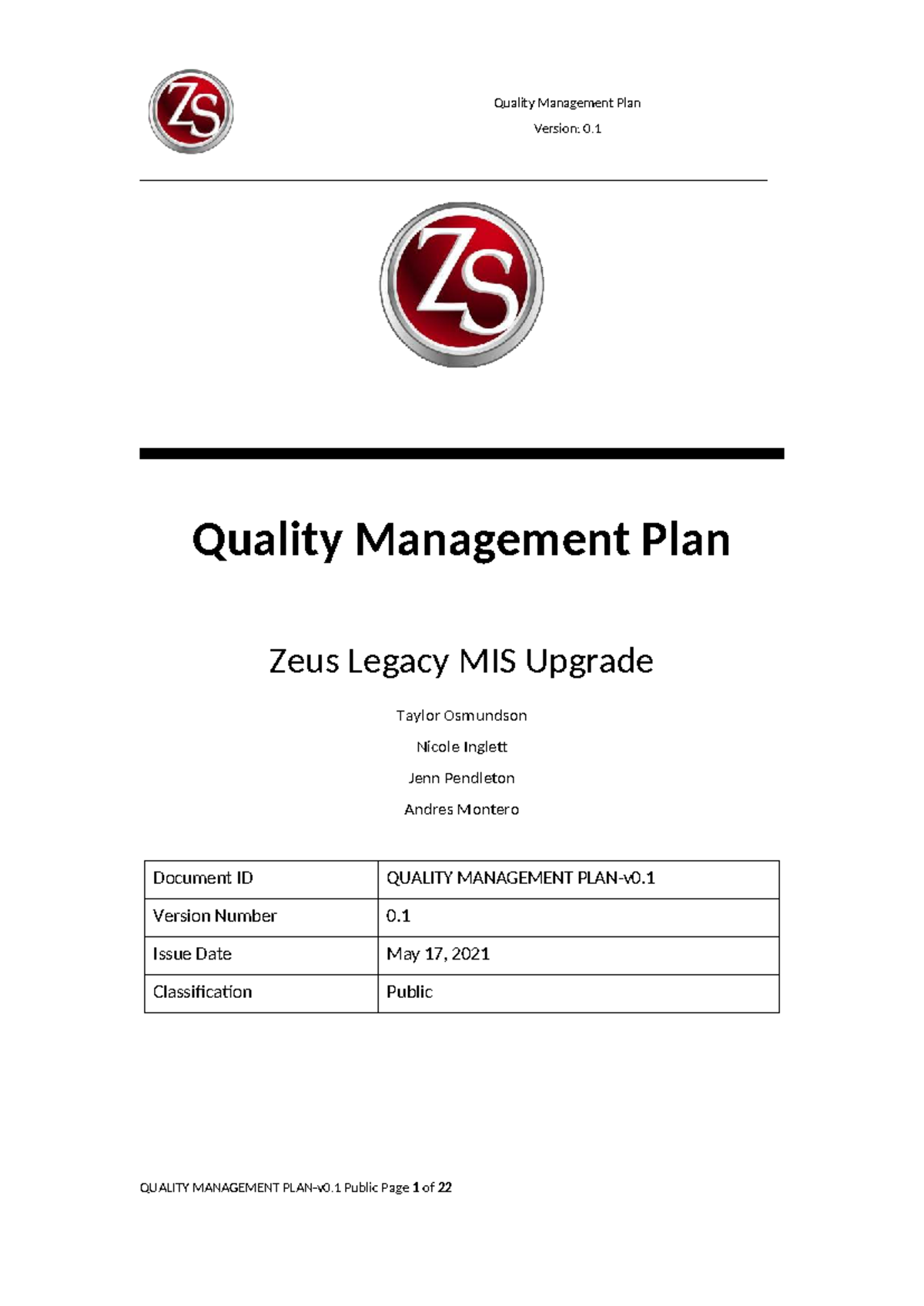 ZS

Quality Management Plan

Version: 0.1

ZS

Quality Management Plan

Zeus Legacy MIS Upgrade

Taylor Osmundson

Nicole Inglett

Jenn Pendleton

Andres Montero

| Document ID | QUALITY MANAGEMENT PLAN-v0.1 |
|---|---|
| Version Number | 0.1 |
| Issue Date | May 17, 2021 |
| Classification | Public |

QUALITY MANAGEMENT PLAN-v0.1 Public Page 1 of 22